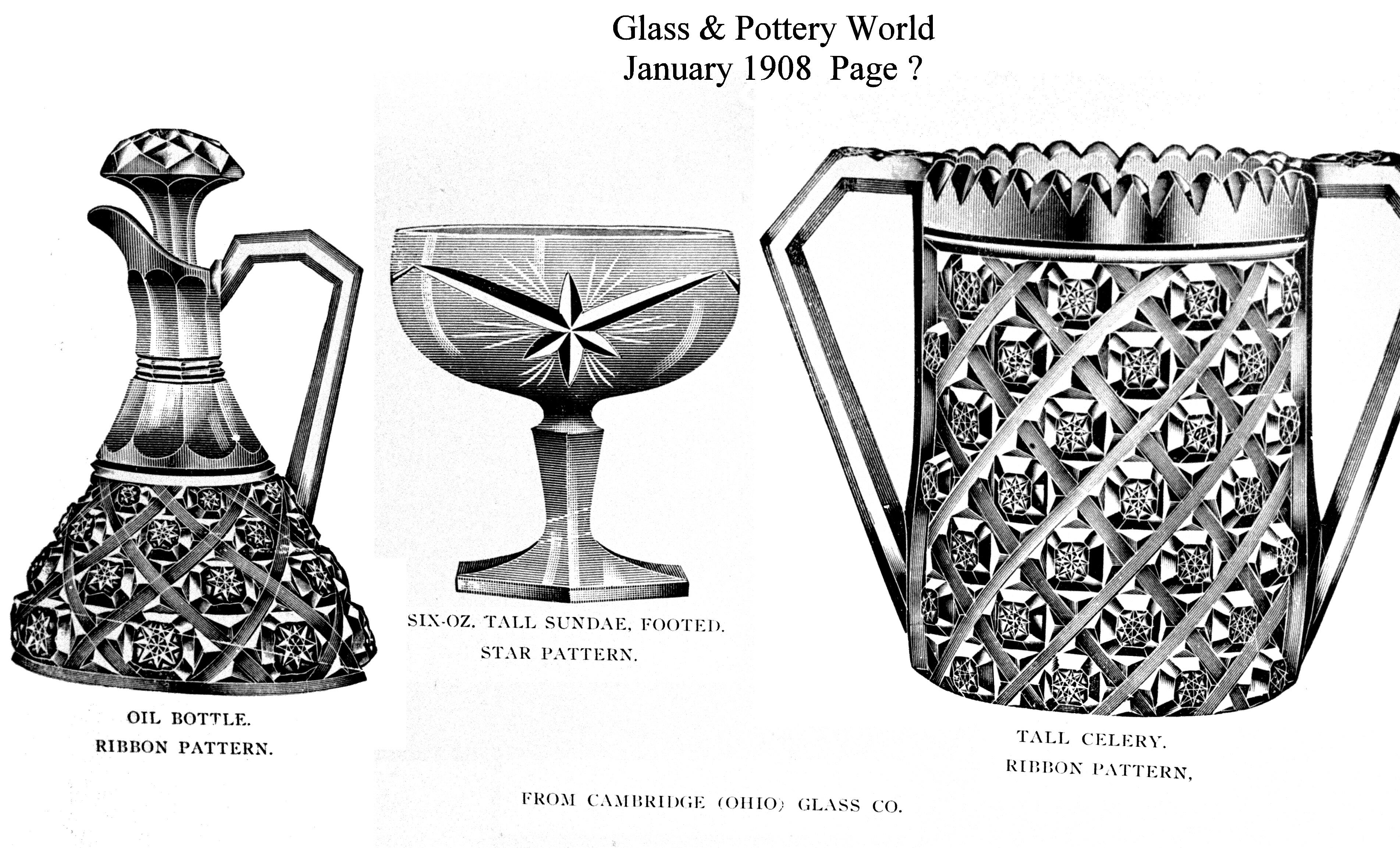 Glass & Pottery World
January 1908 Page ?

OIL BOTTLE.
RIBBON PATTERN.

SIX-OZ. TALL SUNDAE, FOOTED.
STAR PATTERN.

TALL CELERY.
RIBBON PATTERN,

FROM CAMBRIDGE (OHIO) GLASS CO.